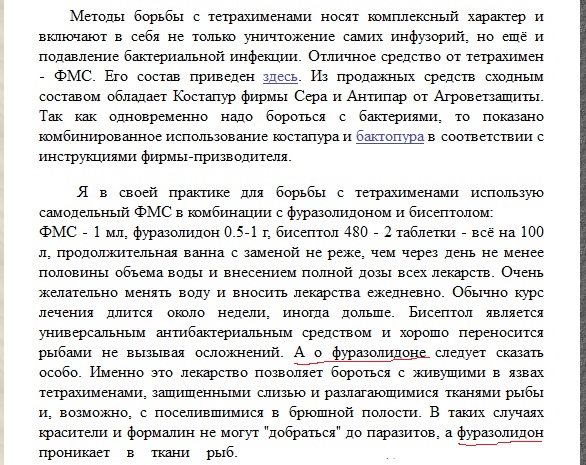 Методы борьбы с тетрахименами носят комплексный характер и включают в себя не только уничтожение самих инфузорий, но ещё и подавление бактериальной инфекции. Отличное средство от тетрахимен - ФМС. Его состав приведен здесь. Из продажных средств сходным составом обладает Костапур фирмы Сера и Антипар от Агроветзащиты. Так как одновременно надо бороться с бактериями, то показано комбинированное использование костапура и бактопура в соответствии с инструкциями фирмы-призводителя.

Я в своей практике для борьбы с тетрахименами использую самодельный ФМС в комбинации с фуразолидоном и бисептолом:
ФМС - 1 мл, фуразолидон 0.5-1 г, бисептол 480 - 2 таблетки - всё на 100 л, продолжительная ванна с заменой не реже, чем через день не менее половины объема воды и внесением полной дозы всех лекарств. Очень желательно менять воду и вносить лекарства ежедневно. Обычно курс лечения длится около недели, иногда дольше. Бисептол является универсальным антибактериальным средством и хорошо переносится рыбами не вызывая осложнений. А о фуразолидоне следует сказать особо. Именно это лекарство позволяет бороться с живущими в язвах тетрахименами, защищенными слизью и разлагающимися тканями рыбы и, возможно, с поселившимися в брюшной полости. В таких случаях красители и формалин не могут "добраться" до паразитов, а фуразолидон проникает в ткани рыб.